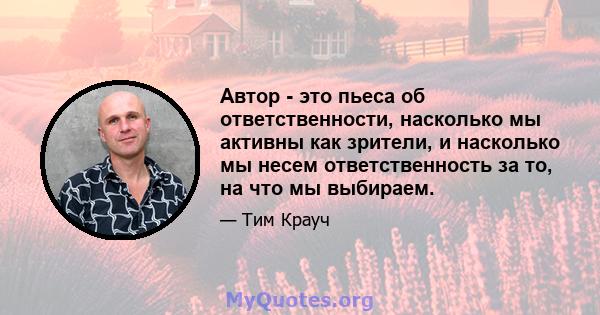 Автор - это пьеса об ответственности, насколько мы активны как зрители, и насколько мы несем ответственность за то, на что мы выбираем.

— Тим Крауч

MyQuotes.org